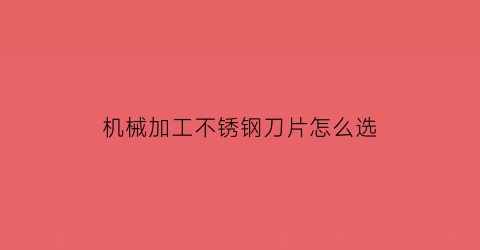 机械加工不锈钢刀片怎么选